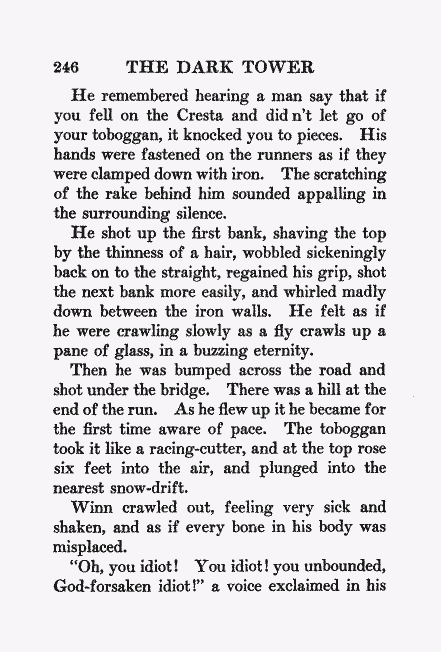 246 THE DARK TOWER

He remembered hearing a man say that if you fell on the Cresta and did n't let go of your toboggan, it knocked you to pieces. His hands were fastened on the runners as if they were clamped down with iron. The scratching of the rake behind him sounded appalling in the surrounding silence.

He shot up the first bank, shaving the top by the thinness of a hair, wobbled sickeningly back on to the straight, regained his grip, shot the next bank more easily, and whirled madly down between the iron walls. He felt as if he were crawling slowly as a fly crawls up a pane of glass, in a buzzing eternity.

Then he was bumped across the road and shot under the bridge. There was a hill at the end of the run. As he flew up it he became for the first time aware of pace. The toboggan took it like a racing-cutter, and at the top rose six feet into the air, and plunged into the nearest snow-drift.

Winn crawled out, feeling very sick and shaken, and as if every bone in his body was misplaced.

"Oh, you idiot! You idiot! you unbounded, God-forsaken idiot!" a voice exclaimed in his